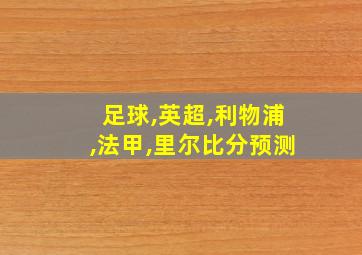 足球,英超,利物浦,法甲,里尔比分预测